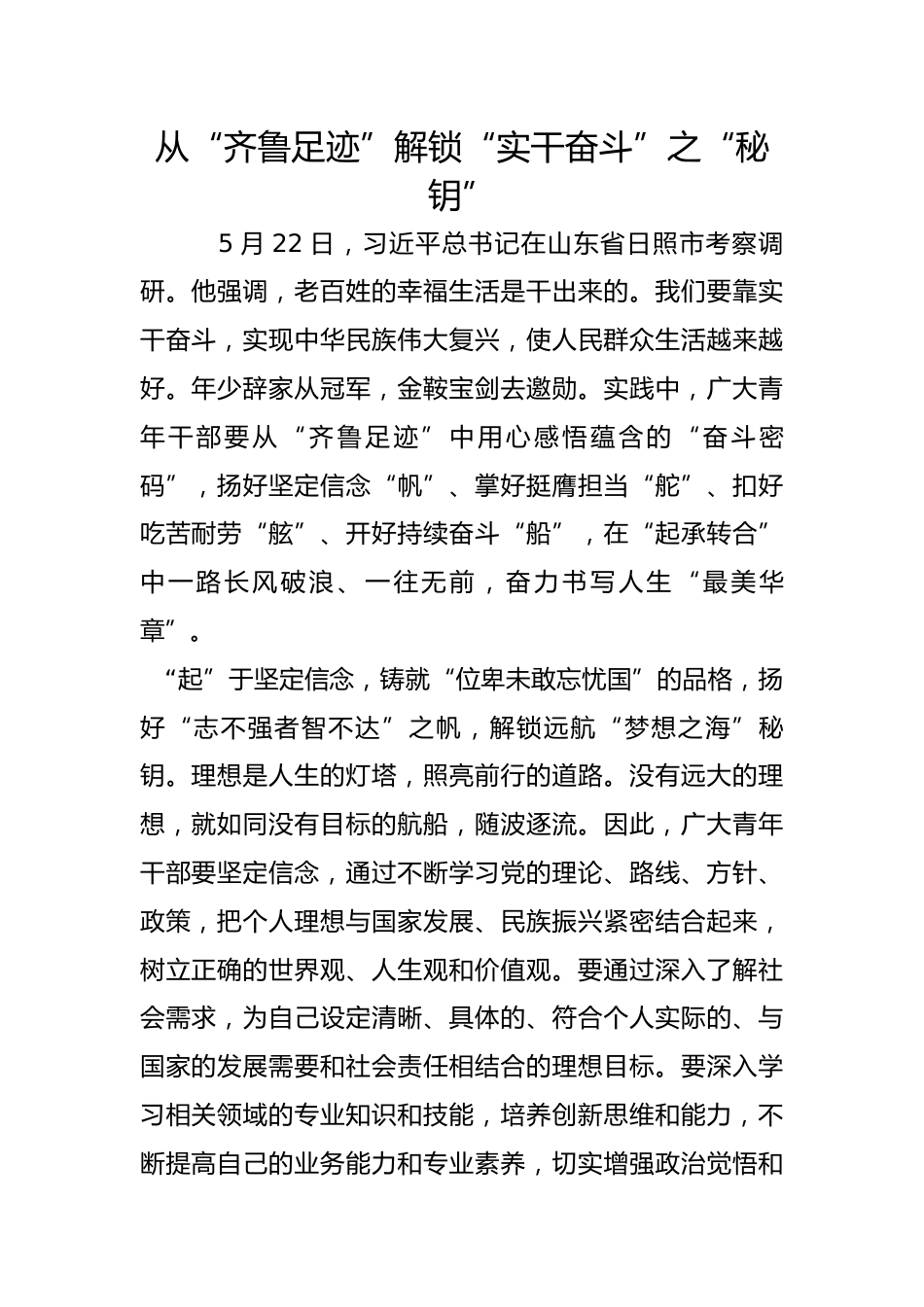 从“齐鲁足迹”解锁“实干奋斗”之“秘钥”

5 月 22 日，习近平总书记在山东省日照市考察调研。他强调，老百姓的幸福生活是干出来的。我们要靠实干奋斗，实现中华民族伟大复兴，使人民群众生活越来越好。年少辞家从冠军，金鞍宝剑去邀勋。实践中，广大青年干部要从“齐鲁足迹”中用心感悟蕴含的“奋斗密码”，扬好坚定信念“帆”、掌好挺膺担当“舵”、扣好吃苦耐劳“舷”、开好持续奋斗“船”，在“起承转合”中一路长风破浪、一往无前，奋力书写人生“最美华章”。

“起”于坚定信念，铸就“位卑未敢忘忧国”的品格，扬好“志不强者智不达”之帆，解锁远航“梦想之海”秘钥。理想是人生的灯塔，照亮前行的道路。没有远大的理想，就如同没有目标的航船，随波逐流。因此，广大青年干部要坚定信念，通过不断学习党的理论、路线、方针、政策，把个人理想与国家发展、民族振兴紧密结合起来，树立正确的世界观、人生观和价值观。要通过深入了解社会需求，为自己设定清晰、具体的、符合个人实际的、与国家的发展需要和社会责任相结合的理想目标。要深入学习相关领域的专业知识和技能，培养创新思维和能力，不断提高自己的业务能力和专业素养，切实增强政治觉悟和